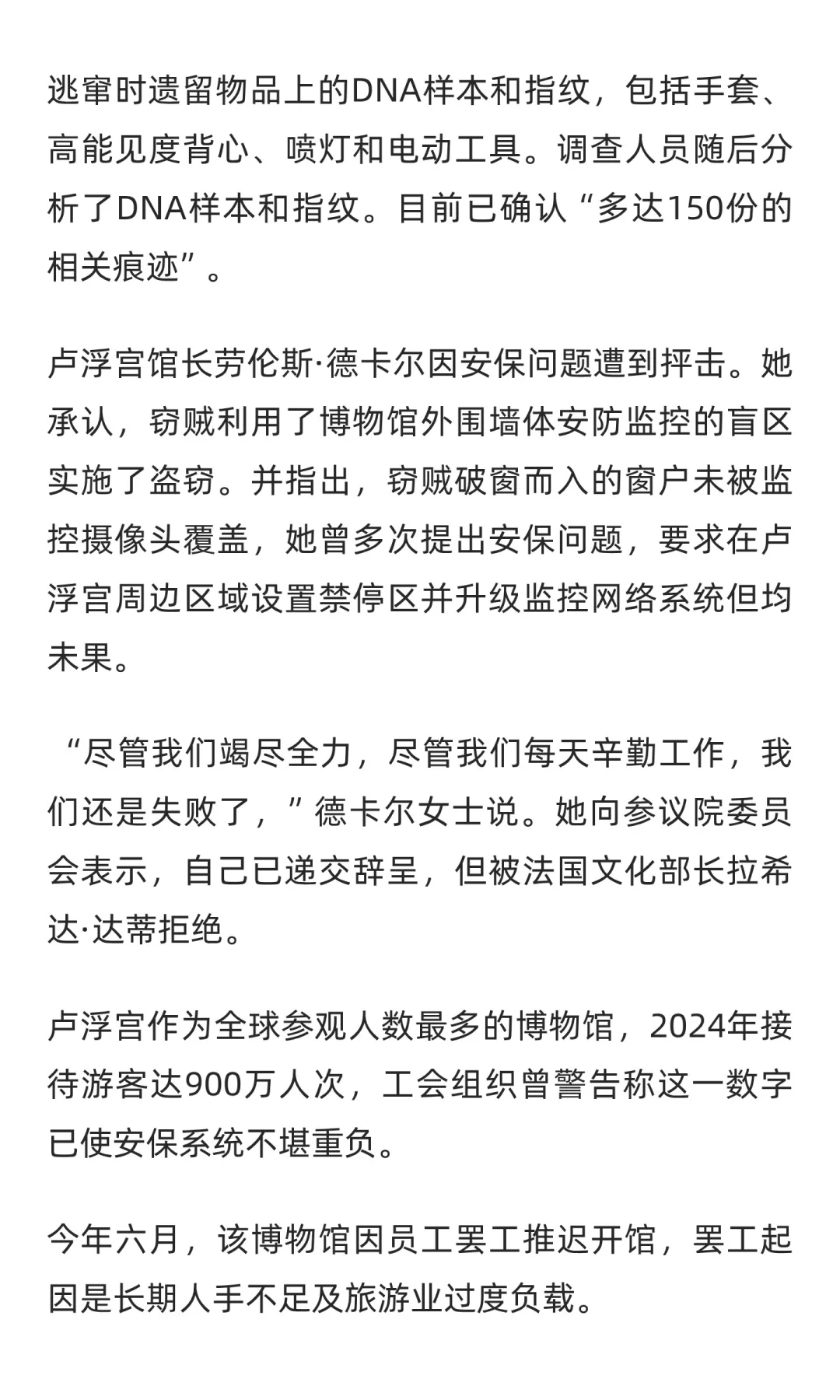 逃窜时遗留物品上的DNA样本和指纹，包括手套、高能见度背心、喷灯和电动工具。调查人员随后分析了DNA样本和指纹。目前已确认“多达150份的相关痕迹”。

卢浮宫馆长劳伦斯·德卡尔因安保问题遭到抨击。她承认，窃贼利用了博物馆外围墙体安防监控的盲区实施了盗窃。并指出，窃贼破窗而入的窗户未被监控摄像头覆盖，她曾多次提出安保问题，要求在卢浮宫周边区域设置禁停区并升级监控网络系统但均未果。

“尽管我们竭尽全力，尽管我们每天辛勤工作，我们还是失败了，”德卡尔女士说。她向参议院委员会表示，自己已递交辞呈，但被法国文化部长拉希达·达蒂拒绝。

卢浮宫作为全球参观人数最多的博物馆，2024年接待游客达900万人次，工会组织曾警告称这一数字已使安保系统不堪重负。

今年六月，该博物馆因员工罢工推迟开馆，罢工起因是长期人手不足及旅游业过度负载。